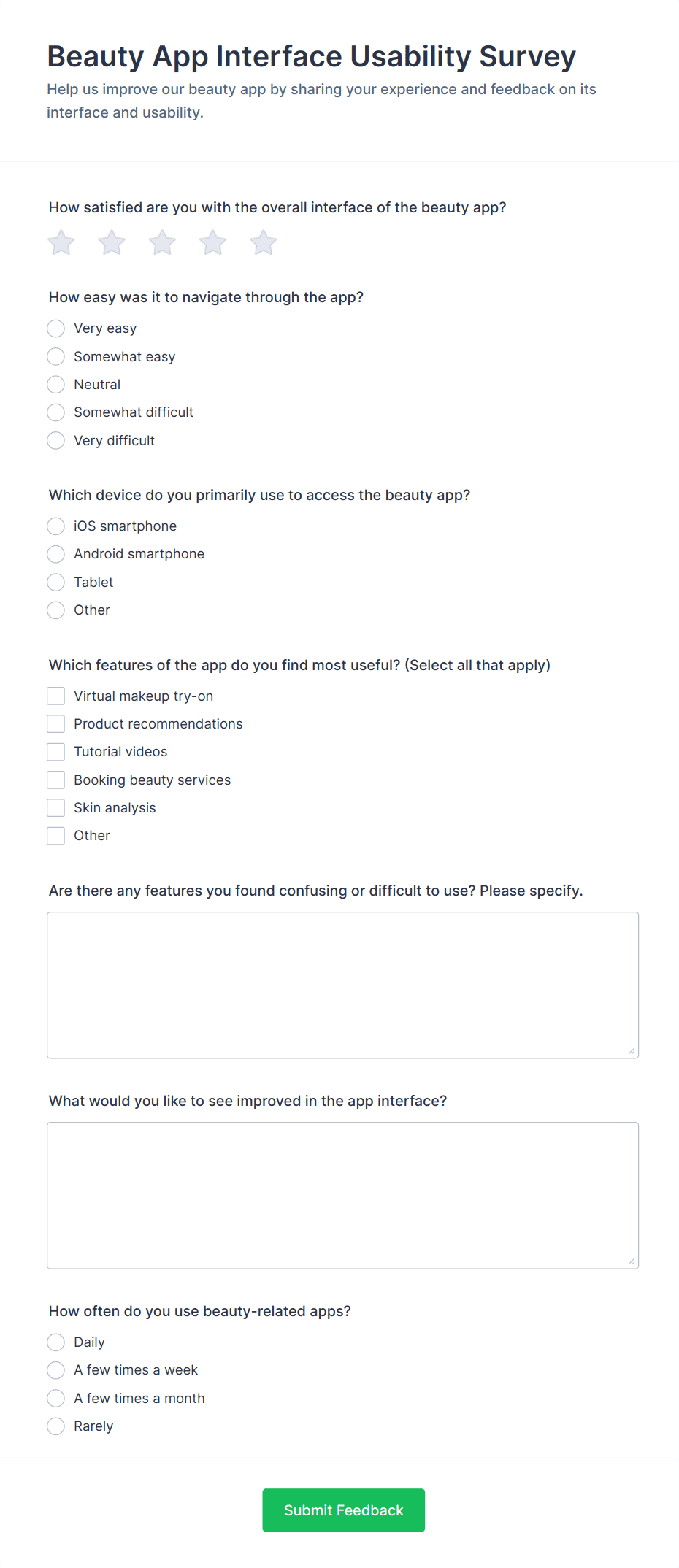 Beauty App Interface Usability Survey

Help us improve our beauty app by sharing your experience and feedback on its interface and usability.

How satisfied are you with the overall interface of the beauty app?

How easy was it to navigate through the app?

Very easy
Somewhat easy
Neutral
Somewhat difficult
Very difficult

Which device do you primarily use to access the beauty app?

iOS smartphone
Android smartphone
Tablet
Other

Which features of the app do you find most useful? (Select all that apply)

Virtual makeup try-on
Product recommendations
Tutorial videos
Booking beauty services
Skin analysis
Other

Are there any features you found confusing or difficult to use? Please specify.

What would you like to see improved in the app interface?

How often do you use beauty-related apps?

Daily
A few times a week
A few times a month
Rarely

Submit Feedback